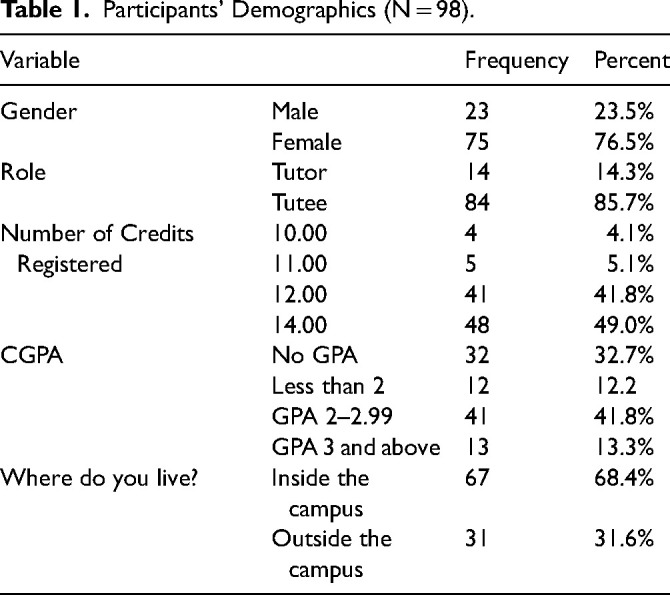 **Table 1.** Participants' Demographics (N = 98).

| Variable | | Frequency | Percent |
|---|---|---|---|
| Gender | Male | 23 | 23.5% |
| | Female | 75 | 76.5% |
| Role | Tutor | 14 | 14.3% |
| | Tutee | 84 | 85.7% |
| Number of Credits Registered | 10.00 | 4 | 4.1% |
| | 11.00 | 5 | 5.1% |
| | 12.00 | 41 | 41.8% |
| | 14.00 | 48 | 49.0% |
| CGPA | No GPA | 32 | 32.7% |
| | Less than 2 | 12 | 12.2 |
| | GPA 2–2.99 | 41 | 41.8% |
| | GPA 3 and above | 13 | 13.3% |
| Where do you live? | Inside the campus | 67 | 68.4% |
| | Outside the campus | 31 | 31.6% |